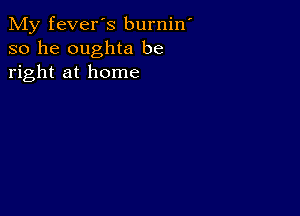 My fever´s burnin´
so he oughta be
right at home